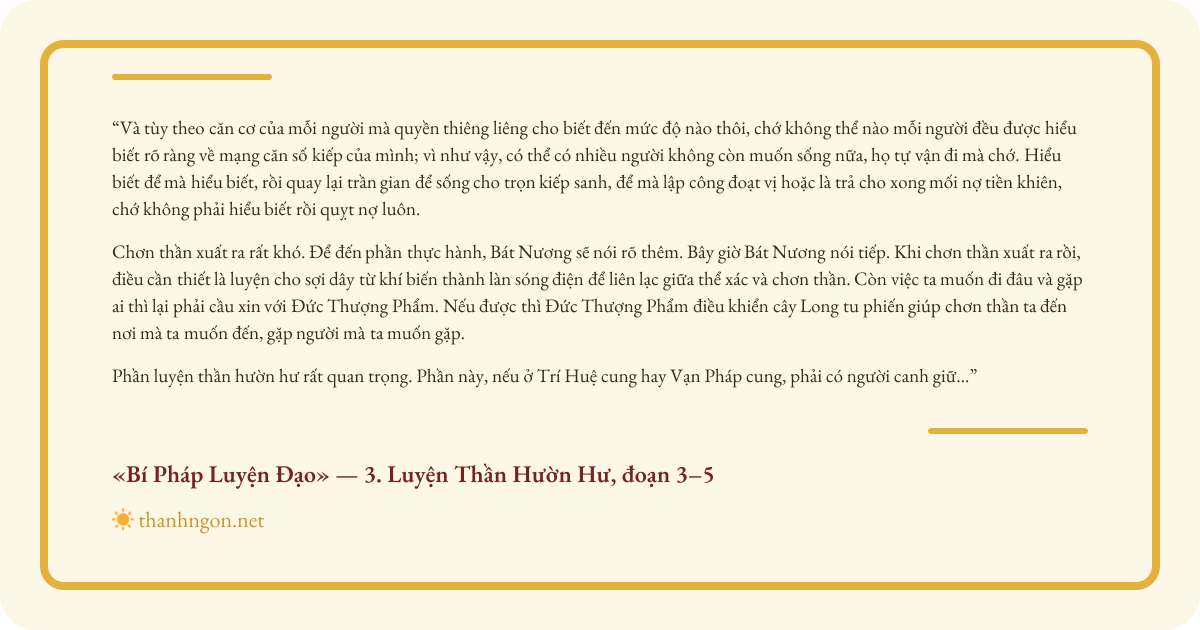 “Và tùy theo căn cơ của mỗi người mà quyền thiêng liêng cho biết đến mức độ nào thôi, chớ không thể nào mỗi người đều được hiểu biết rõ ràng về mạng căn số kiếp của mình; vì như vậy, có thể có nhiều người không còn muốn sống nữa, họ tự vận đi mà chớ. Hiểu biết để mà hiểu biết, rồi quay lại trần gian để sống cho trọn kiếp sanh, để mà lập công đoạt vị hoặc là trả cho xong mối nợ tiền khiên, chớ không phải hiểu biết rồi quỵt nợ luôn.

Chơn thần xuất ra rất khó. Để đến phần thực hành, Bát Nương sẽ nói rõ thêm. Bây giờ Bát Nương nói tiếp. Khi chơn thần xuất ra rồi, điều cần thiết là luyện cho sợi dây từ khí biến thành làn sóng điện để liên lạc giữa thể xác và chơn thần. Còn việc ta muốn đi đâu và gặp ai thì lại phải cầu xin với Đức Thượng Phẩm. Nếu được thì Đức Thượng Phẩm điều khiển cây Long tu phiến giúp chơn thần ta đến nơi mà ta muốn đến, gặp người mà ta muốn gặp.

Phần luyện thần hườn hư rất quan trọng. Phần này, nếu ở Trí Huệ cung hay Vạn Pháp cung, phải có người canh giữ...”

«Bí Pháp Luyện Đạo» — 3. Luyện Thần Hườn Hư, đoạn 3–5

thanhngon.net